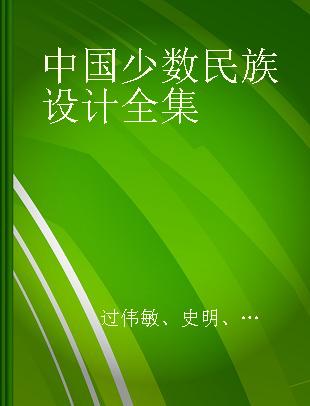 中国少数民族设计全集

过伟敏、史明、…